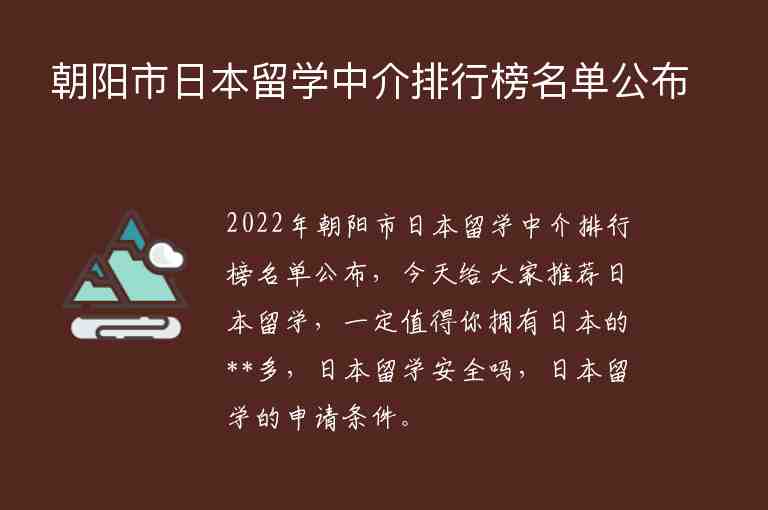 朝阳市日本留学中介排行榜名单公布

2022年朝阳市日本留学中介排行榜名单公布，今天给大家推荐日本留学，一定值得你拥有日本的**多，日本留学安全吗，日本留学的申请条件。